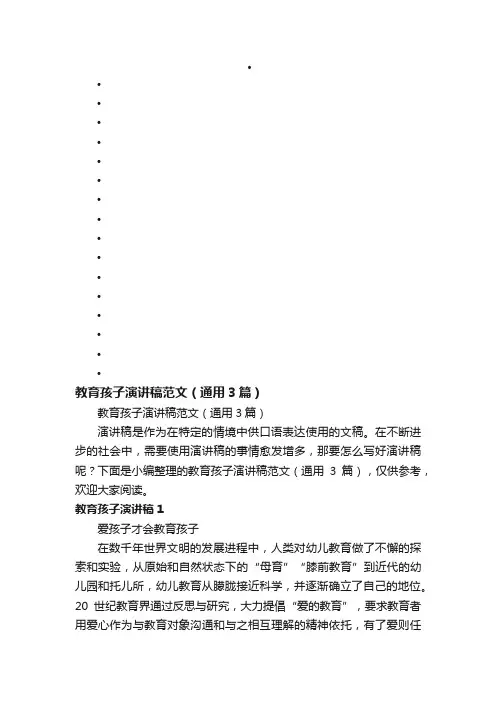 •
•
•
•
•
•
•
•
•
•
•
•
•
•
•
•
•

教育孩子演讲稿范文（通用 3 篇）

教育孩子演讲稿范文（通用 3 篇）

演讲稿是作为在特定的情境中供口语表达使用的文稿。在不断进步的社会中，需要使用演讲稿的事情愈发增多，那要怎么写好演讲稿呢？下面是小编整理的教育孩子演讲稿范文（通用 3 篇），仅供参考，欢迎大家阅读。

教育孩子演讲稿 1

爱孩子才会教育孩子

在数千年世界文明的发展进程中，人类对幼儿教育做了不懈的探索和实验，从原始和自然状态下的“母育”“膝前教育”到近代的幼儿园和托儿所，幼儿教育从朦胧接近科学，并逐渐确立了自己的地位。20 世纪教育界通过反思与研究，大力提倡“爱的教育”，要求教育者用爱心作为与教育对象沟通和与之相互理解的精神依托，有了爱则任